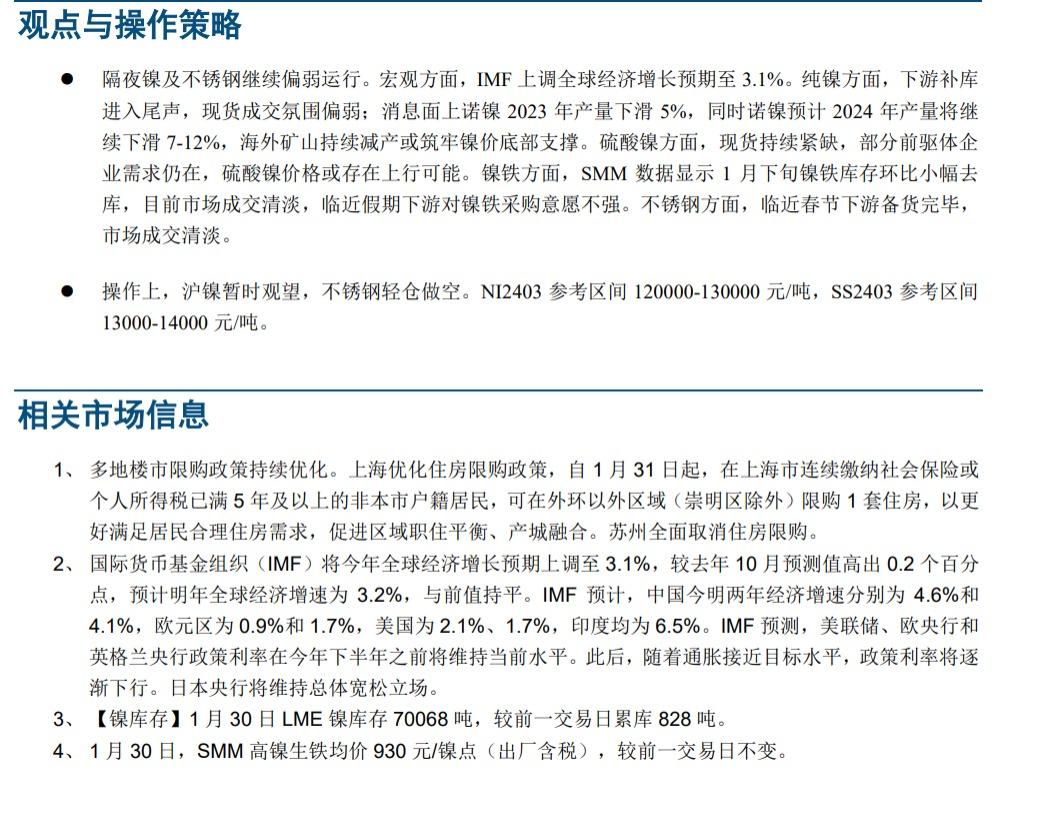 观点与操作策略

● 隔夜镍及不锈钢继续偏弱运行。宏观方面，IMF 上调全球经济增长预期至 3.1%。纯镍方面，下游补库进入尾声，现货成交氛围偏弱；消息面上诺镍 2023 年产量下滑 5%，同时诺镍预计 2024 年产量将继续下滑 7-12%，海外矿山持续减产或筑牢镍价底部支撑。硫酸镍方面，现货持续紧缺，部分前驱体企业需求仍在，硫酸镍价格或存在上行可能。镍铁方面，SMM 数据显示 1 月下旬镍铁库存环比小幅去库，目前市场成交清淡，临近假期下游对镍铁采购意愿不强。不锈钢方面，临近春节下游备货完毕，市场成交清淡。

● 操作上，沪镍暂时观望，不锈钢轻仓做空。NI2403 参考区间 120000-130000 元/吨，SS2403 参考区间 13000-14000 元/吨。

相关市场信息

1、 多地楼市限购政策持续优化。上海优化住房限购政策，自 1 月 31 日起，在上海市连续缴纳社会保险或个人所得税已满 5 年及以上的非本市户籍居民，可在外环以外区域（崇明区除外）限购 1 套住房，以更好满足居民合理住房需求，促进区域职住平衡、产城融合。苏州全面取消住房限购。

2、 国际货币基金组织（IMF）将今年全球经济增长预期上调至 3.1%，较去年 10 月预测值高出 0.2 个百分点，预计明年全球经济增速为 3.2%，与前值持平。IMF 预计，中国今明两年经济增速分别为 4.6%和 4.1%，欧元区为 0.9%和 1.7%，美国为 2.1%、1.7%，印度均为 6.5%。IMF 预测，美联储、欧央行和英格兰央行政策利率在今年下半年之前将维持当前水平。此后，随着通胀接近目标水平，政策利率将逐渐下行。日本央行将维持总体宽松立场。

3、 【镍库存】1 月 30 日 LME 镍库存 70068 吨，较前一交易日累库 828 吨。

4、 1 月 30 日，SMM 高镍生铁均价 930 元/镍点（出厂含税），较前一交易日不变。